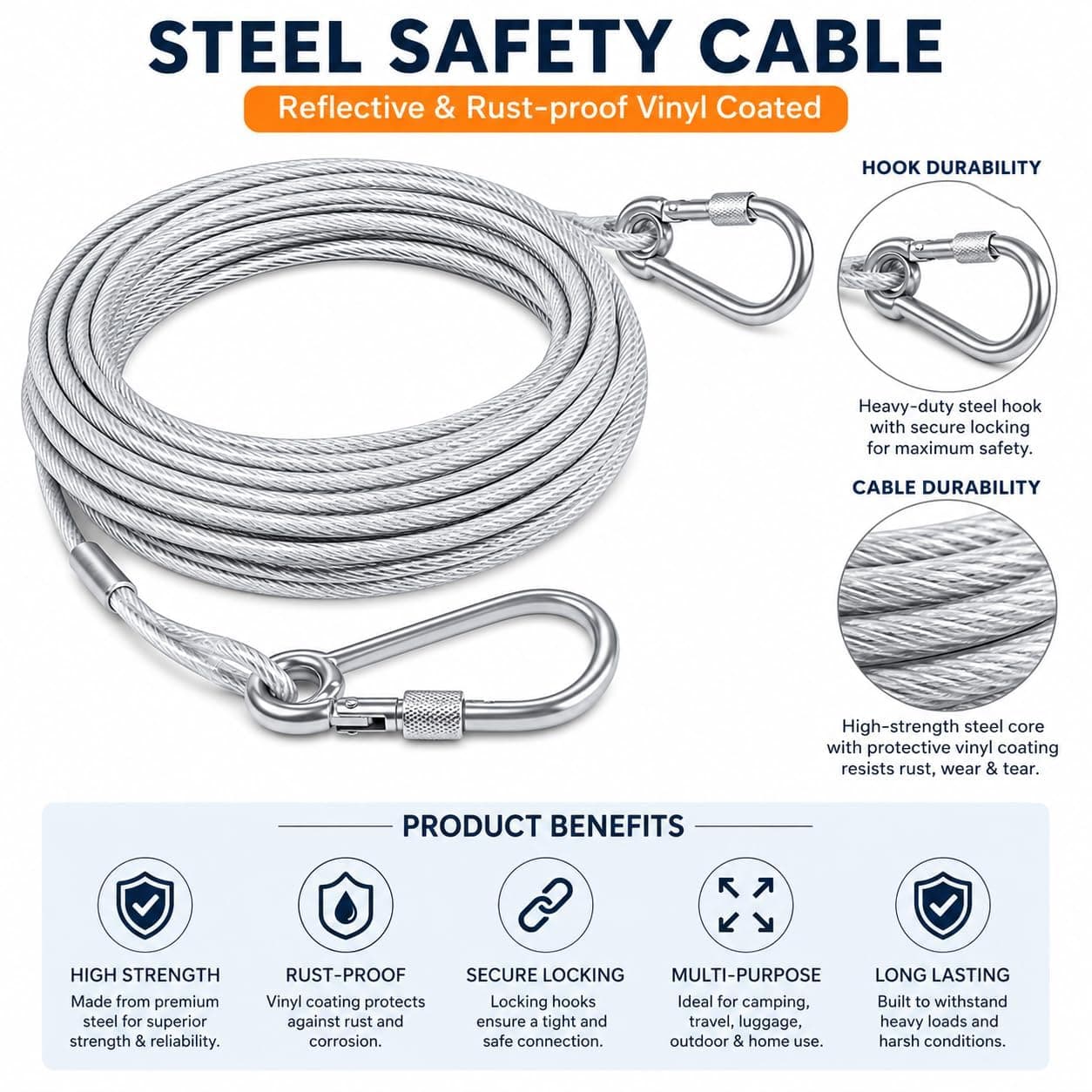 STEEL SAFETY CABLE

Reflective & Rust-proof Vinyl Coated

HOOK DURABILITY

Heavy-duty steel hook with secure locking for maximum safety.

CABLE DURABILITY

High-strength steel core with protective vinyl coating resists rust, wear & tear.

PRODUCT BENEFITS

HIGH STRENGTH
Made from premium steel for superior strength & reliability.

RUST-PROOF
Vinyl coating protects against rust and corrosion.

SECURE LOCKING
Locking hooks ensure a tight and safe connection.

MULTI-PURPOSE
Ideal for camping, travel, luggage, outdoor & home use.

LONG LASTING
Built to withstand heavy loads and harsh conditions.